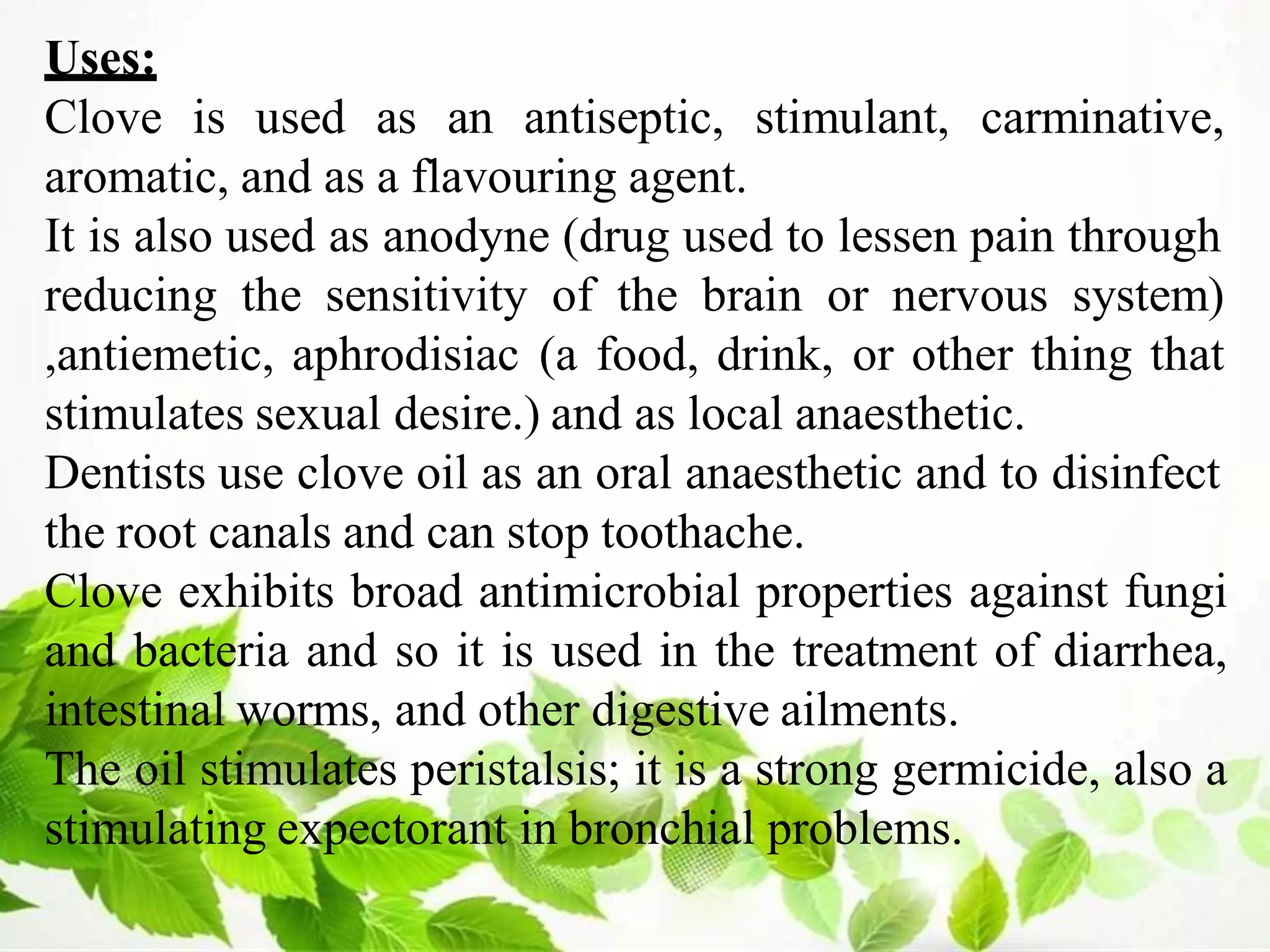 Uses:

Clove is used as an antiseptic, stimulant, carminative, aromatic, and as a flavouring agent.

It is also used as anodyne (drug used to lessen pain through reducing the sensitivity of the brain or nervous system) ,antiemetic, aphrodisiac (a food, drink, or other thing that stimulates sexual desire.) and as local anaesthetic.

Dentists use clove oil as an oral anaesthetic and to disinfect the root canals and can stop toothache.

Clove exhibits broad antimicrobial properties against fungi and bacteria and so it is used in the treatment of diarrhea, intestinal worms, and other digestive ailments.

The oil stimulates peristalsis; it is a strong germicide, also a stimulating expectorant in bronchial problems.